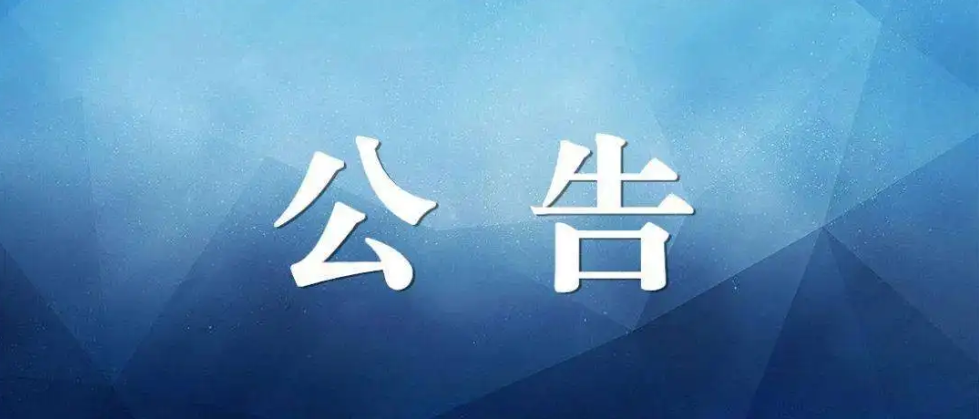 公 告